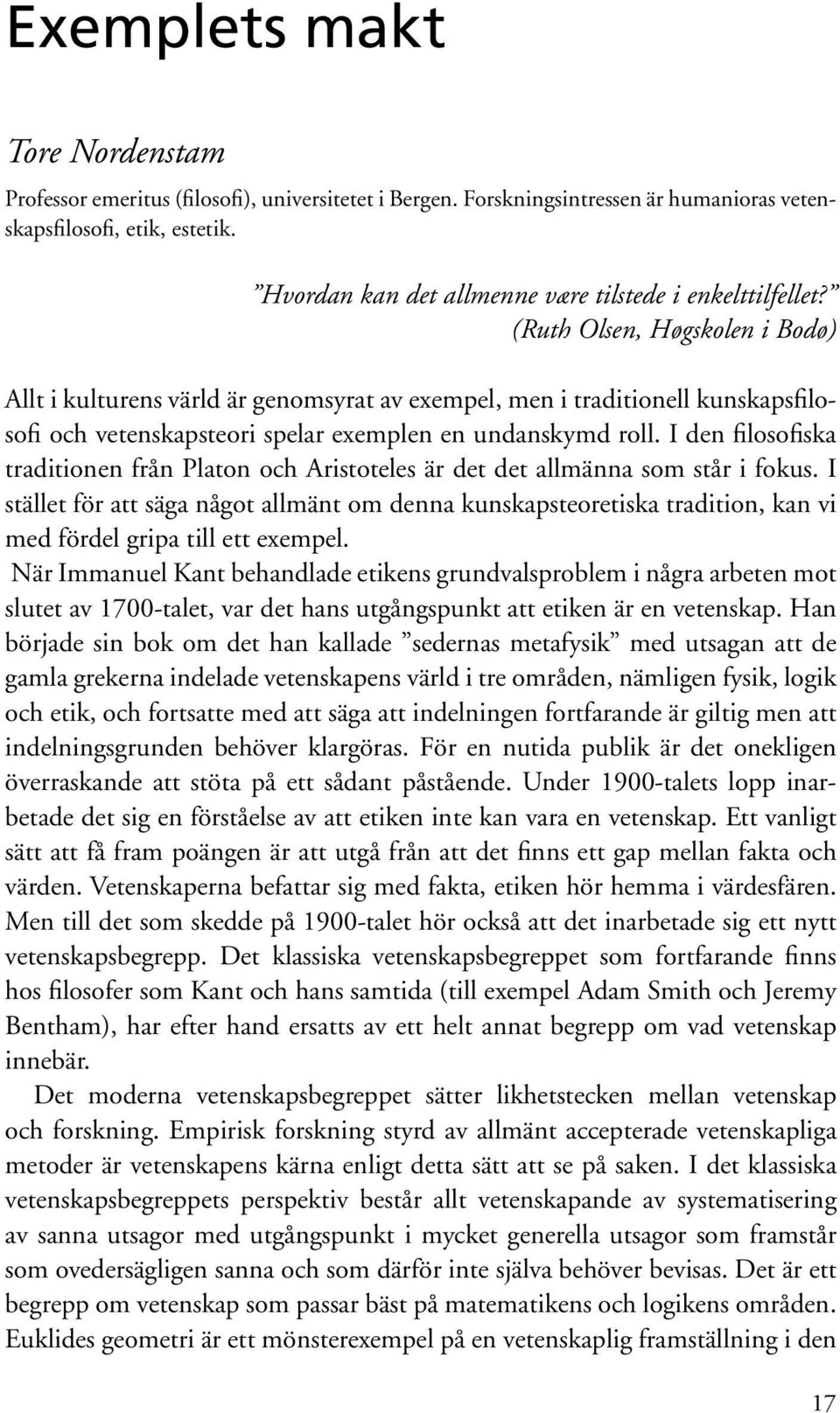 Exemplets makt

Tore Nordenstam

Professor emeritus (filosofi), universitetet i Bergen. Forskningsintressen är humanioras vetenskapsfilosofi, etik, estetik.

”Hvordan kan det allmenne være tilstede i enkelttilfellet?”
(Ruth Olsen, Høgskolen i Bodø)

Allt i kulturens värld är genomsyrat av exempel, men i traditionell kunskapsfilosofi och vetenskapsteori spelar exemplen en undanskymd roll. I den filosofiska traditionen från Platon och Aristoteles är det det allmänna som står i fokus. I stället för att säga något allmänt om denna kunskapsteoretiska tradition, kan vi med fördel gripa till ett exempel.

När Immanuel Kant behandlade etikens grundvalsproblem i några arbeten mot slutet av 1700-talet, var det hans utgångspunkt att etiken är en vetenskap. Han började sin bok om det han kallade ”sedernas metafysik” med utsagan att de gamla grekerna indelade vetenskapens värld i tre områden, nämligen fysik, logik och etik, och fortsatte med att säga att indelningen fortfarande är giltig men att indelningsgrunden behöver klargöras. För en nutida publik är det onekligen överraskande att stöta på ett sådant påstående. Under 1900-talets lopp inarbetade det sig en förståelse av att etiken inte kan vara en vetenskap. Ett vanligt sätt att få fram poängen är att utgå från att det finns ett gap mellan fakta och värden. Vetenskaperna befattar sig med fakta, etiken hör hemma i värdesfären. Men till det som skedde på 1900-talet hör också att det inarbetade sig ett nytt vetenskapsbegrepp. Det klassiska vetenskapsbegreppet som fortfarande finns hos filosofer som Kant och hans samtida (till exempel Adam Smith och Jeremy Bentham), har efter hand ersatts av ett helt annat begrepp om vad vetenskap innebär.

Det moderna vetenskapsbegreppet sätter likhetstecken mellan vetenskap och forskning. Empirisk forskning styrd av allmänt accepterade vetenskapliga metoder är vetenskapens kärna enligt detta sätt att se på saken. I det klassiska vetenskapsbegreppets perspektiv består allt vetenskapande av systematisering av sanna utsagor med utgångspunkt i mycket generella utsagor som framstår som ovedersägligen sanna och som därför inte själva behöver bevisas. Det är ett begrepp om vetenskap som passar bäst på matematikens och logikens områden. Euklides geometri är ett mönsterexempel på en vetenskaplig framställning i den

17